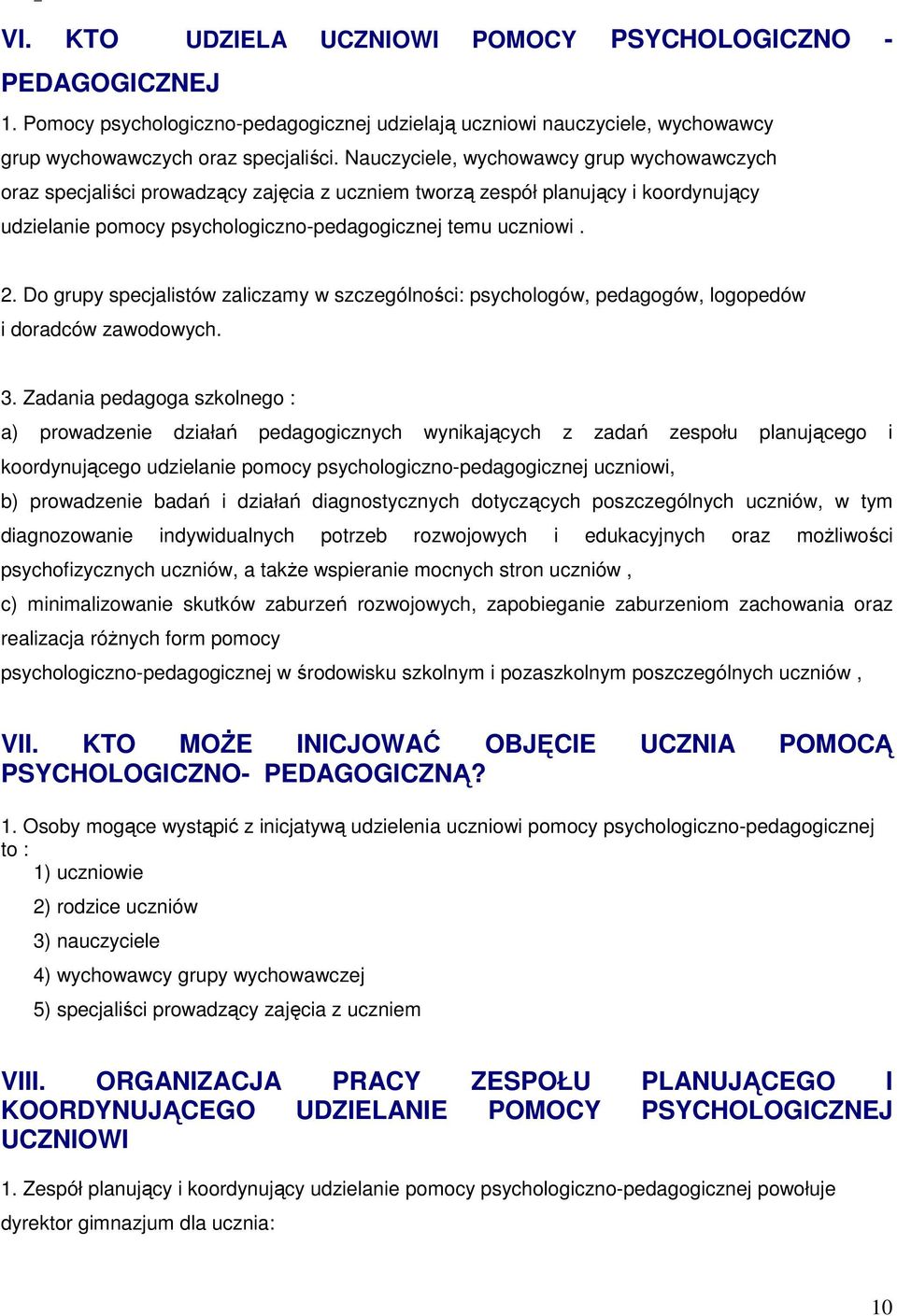 VI. KTO UDZIELA UCZNIOWI POMOCY PSYCHOLOGICZNO - PEDAGOGICZNEJ

1. Pomocy psychologiczno-pedagogicznej udzielają uczniowi nauczyciele, wychowawcy grup wychowawczych oraz specjaliści. Nauczyciele, wychowawcy grup wychowawczych oraz specjaliści prowadzący zajęcia z uczniem tworzą zespół planujący i koordynujący udzielanie pomocy psychologiczno-pedagogicznej temu uczniowi .

2. Do grupy specjalistów zaliczamy w szczególności: psychologów, pedagogów, logopedów i doradców zawodowych.

3. Zadania pedagoga szkolnego :
a) prowadzenie działań pedagogicznych wynikających z zadań zespołu planującego i koordynującego udzielanie pomocy psychologiczno-pedagogicznej uczniowi,
b) prowadzenie badań i działań diagnostycznych dotyczących poszczególnych uczniów, w tym diagnozowanie indywidualnych potrzeb rozwojowych i edukacyjnych oraz możliwości psychofizycznych uczniów, a także wspieranie mocnych stron uczniów ,
c) minimalizowanie skutków zaburzeń rozwojowych, zapobieganie zaburzeniom zachowania oraz realizacja różnych form pomocy
psychologiczno-pedagogicznej w środowisku szkolnym i pozaszkolnym poszczególnych uczniów ,

VII. KTO MOŻE INICJOWAĆ OBJĘCIE UCZNIA POMOCĄ PSYCHOLOGICZNO- PEDAGOGICZNĄ?

1. Osoby mogące wystąpić z inicjatywą udzielenia uczniowi pomocy psychologiczno-pedagogicznej to :
1) uczniowie
2) rodzice uczniów
3) nauczyciele
4) wychowawcy grupy wychowawczej
5) specjaliści prowadzący zajęcia z uczniem

VIII. ORGANIZACJA PRACY ZESPOŁU PLANUJĄCEGO I KOORDYNUJĄCEGO UDZIELANIE POMOCY PSYCHOLOGICZNEJ UCZNIOWI

1. Zespół planujący i koordynujący udzielanie pomocy psychologiczno-pedagogicznej powołuje dyrektor gimnazjum dla ucznia:

10